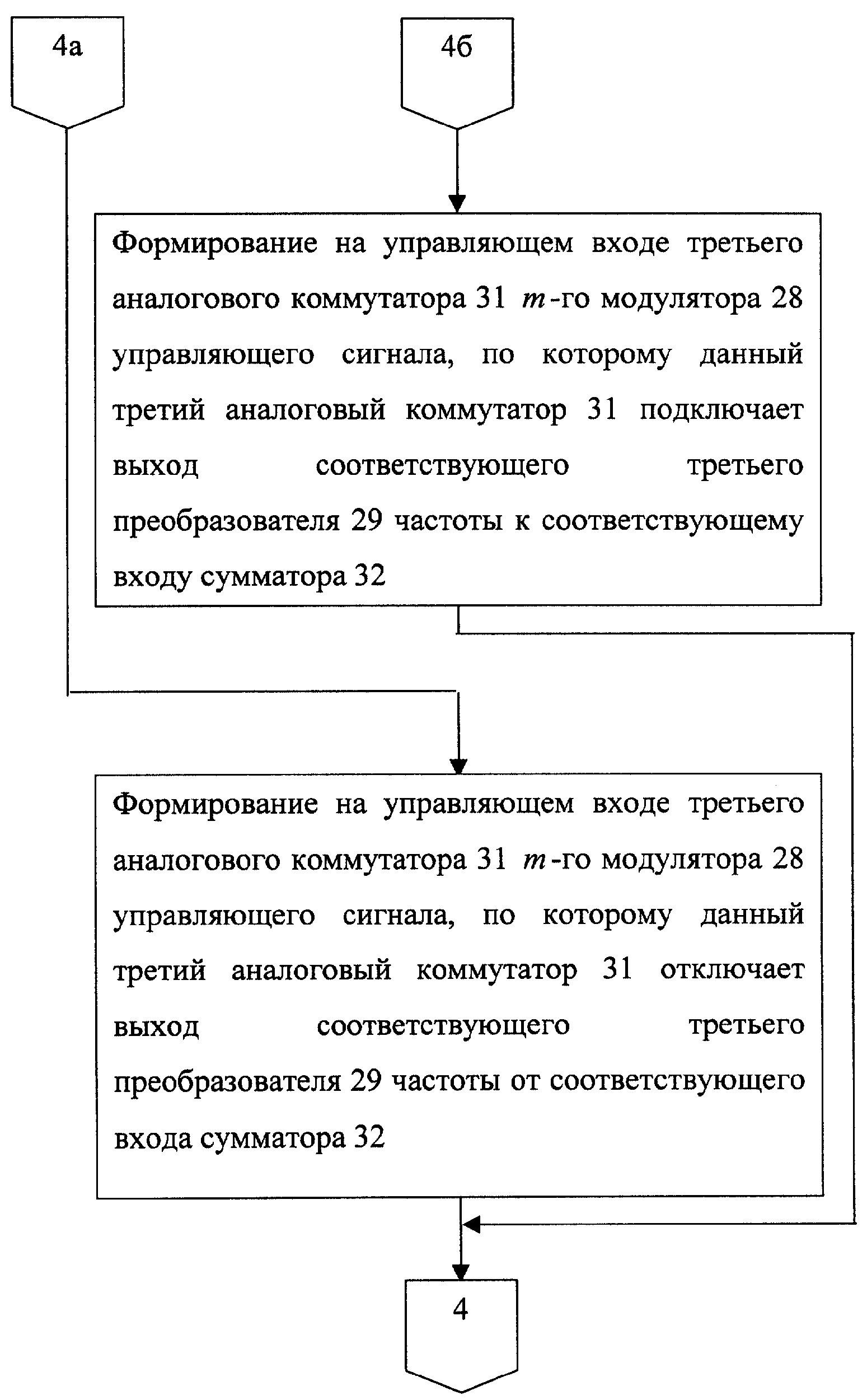 4а

4б

Формирование на управляющем входе третьего аналогового коммутатора 31 $m$-го модулятора 28 управляющего сигнала, по которому данный третий аналоговый коммутатор 31 подключает выход соответствующего третьего преобразователя 29 частоты к соответствующему входу сумматора 32

Формирование на управляющем входе третьего аналогового коммутатора 31 $m$-го модулятора 28 управляющего сигнала, по которому данный третий аналоговый коммутатор 31 отключает выход соответствующего третьего преобразователя 29 частоты от соответствующего входа сумматора 32

4